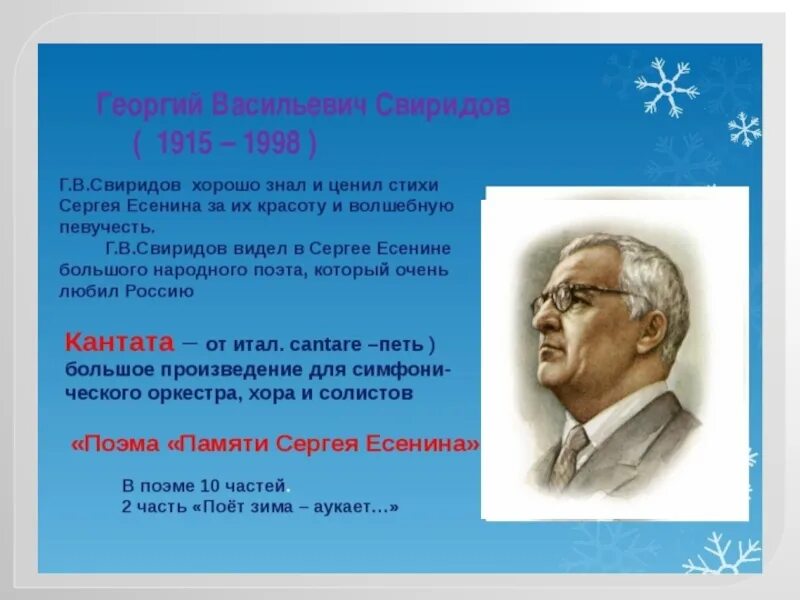 Георгий Васильевич Свиридов
( 1915 – 1998 )

Г.В.Свиридов хорошо знал и ценил стихи Сергея Есенина за их красоту и волшебную певучесть.

Г.В.Свиридов видел в Сергее Есенине большого народного поэта, который очень любил Россию

Кантата – от итал. cantare –петь ) большое произведение для симфонического оркестра, хора и солистов

«Поэма «Памяти Сергея Есенина»

В поэме 10 частей.
2 часть «Поёт зима – аукает…»